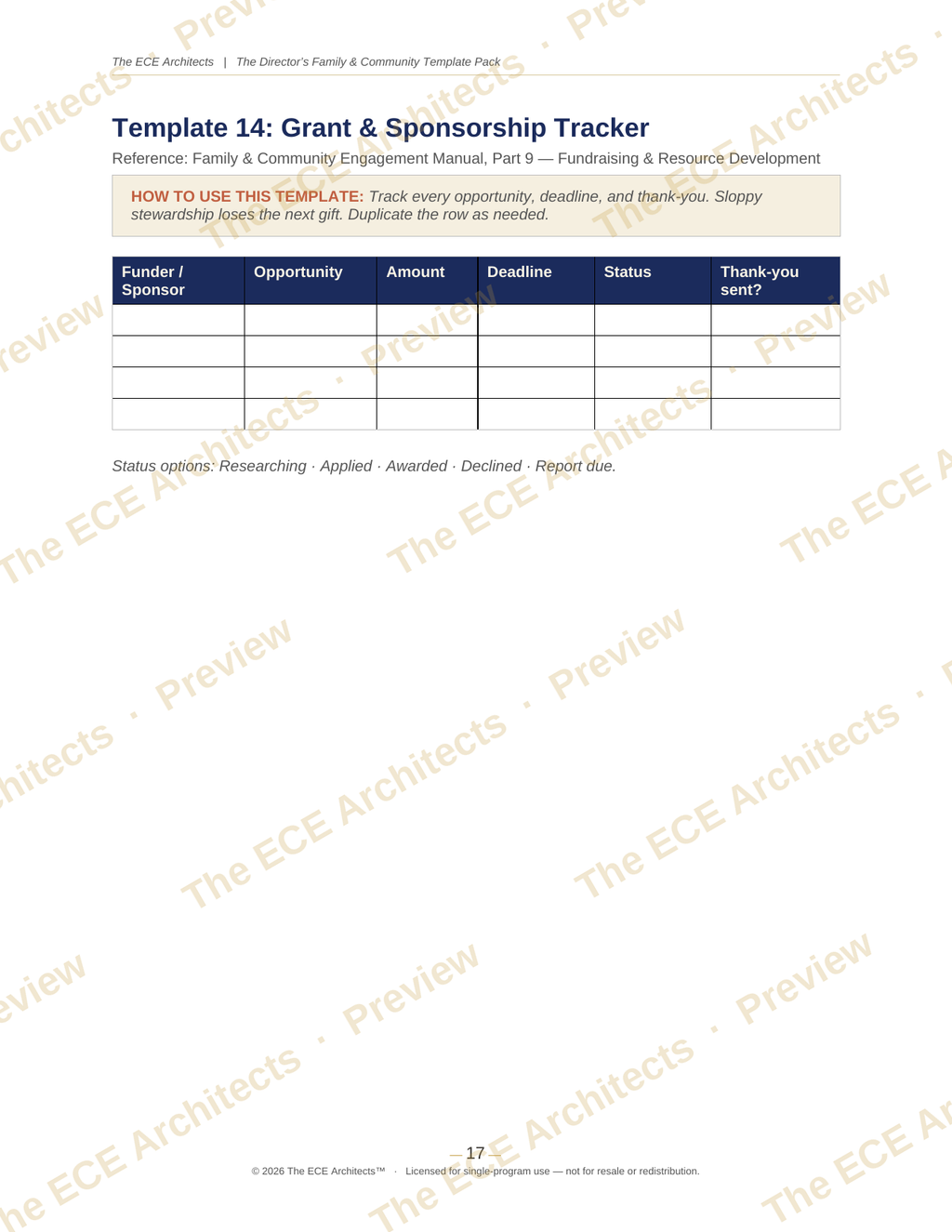 The ECE Architects | The Director's Family & Community Template Pack

Template 14: Grant & Sponsorship Tracker

Reference: Family & Community Engagement Manual, Part 9 — Fundraising & Resource Development

HOW TO USE THIS TEMPLATE: Track every opportunity, deadline, and thank-you. Sloppy stewardship loses the next gift. Duplicate the row as needed.

| Funder / Sponsor | Opportunity | Amount | Deadline | Status | Thank-you sent? |
|---|---|---|---|---|---|
| | | | | | |
| | | | | | |
| | | | | | |
| | | | | | |

Status options: Researching · Applied · Awarded · Declined · Report due.

— 17 —

© 2026 The ECE Architects™ · Licensed for single-program use — not for resale or redistribution.

The ECE Architects · Preview